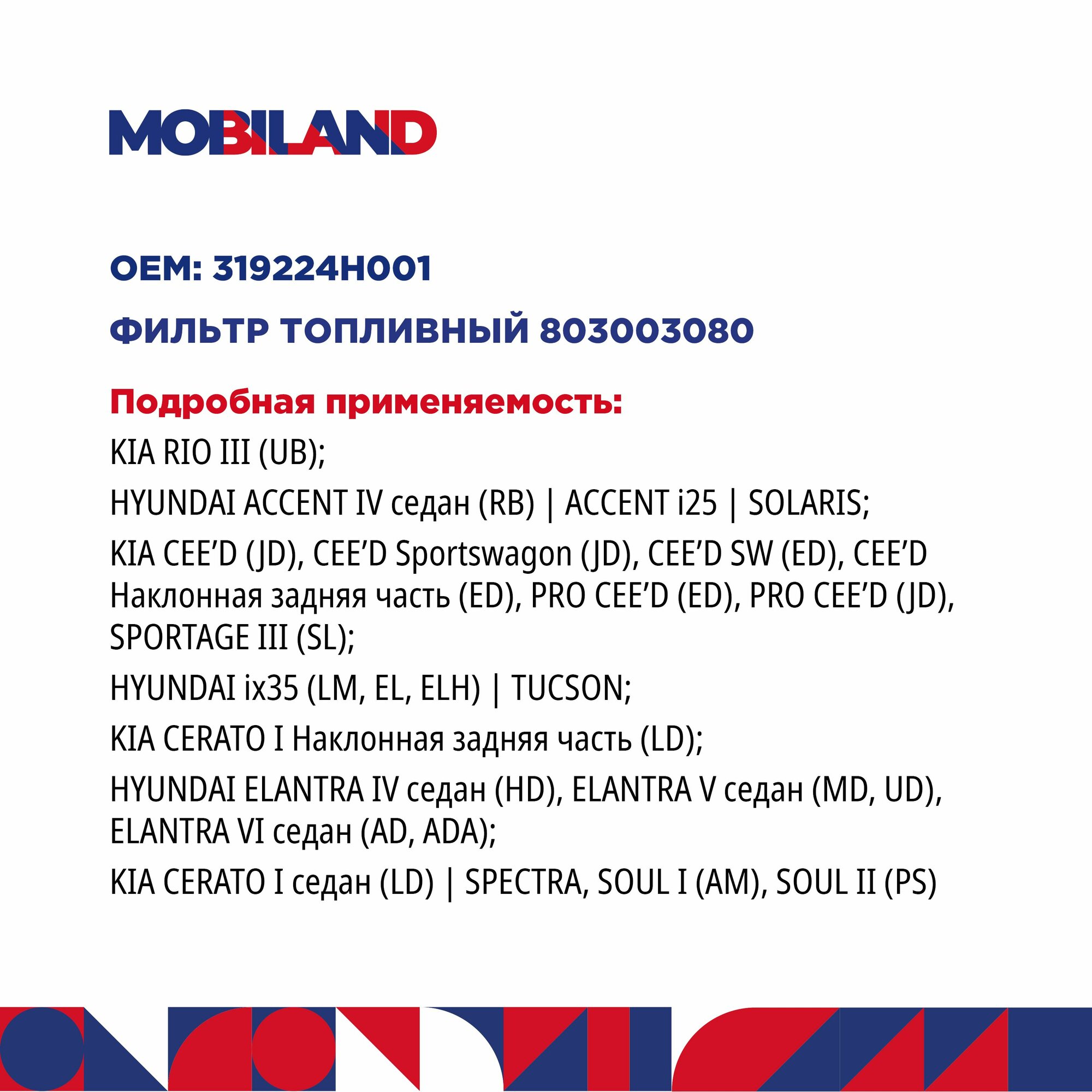 MOBILAND

OEM: 319224H001

ФИЛЬТР ТОПЛИВНЫЙ 803003080

Подробная применяемость:

KIA RIO III (UB);

HYUNDAI ACCENT IV седан (RB) | ACCENT i25 | SOLARIS;

KIA CEE'D (JD), CEE'D Sportswagon (JD), CEE'D SW (ED), CEE'D Наклонная задняя часть (ED), PRO CEE'D (ED), PRO CEE'D (JD), SPORTAGE III (SL);

HYUNDAI ix35 (LM, EL, ELH) | TUCSON;

KIA CERATO I Наклонная задняя часть (LD);

HYUNDAI ELANTRA IV седан (HD), ELANTRA V седан (MD, UD), ELANTRA VI седан (AD, ADA);

KIA CERATO I седан (LD) | SPECTRA, SOUL I (AM), SOUL II (PS)